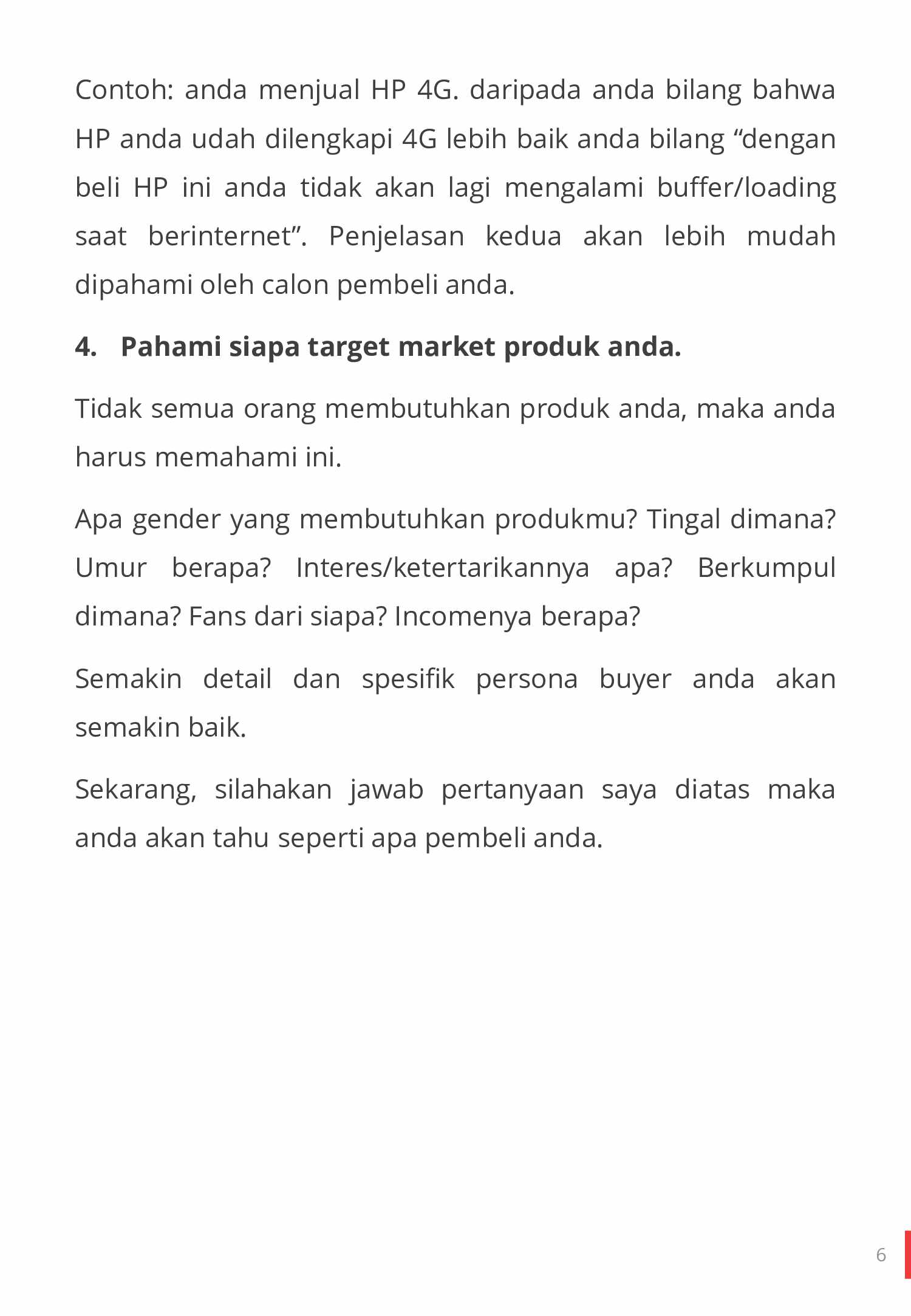 Contoh: anda menjual HP 4G. daripada anda bilang bahwa HP anda udah dilengkapi 4G lebih baik anda bilang "dengan beli HP ini anda tidak akan lagi mengalami buffer/loading saat berinternet". Penjelasan kedua akan lebih mudah dipahami oleh calon pembeli anda.

4. Pahami siapa target market produk anda.

Tidak semua orang membutuhkan produk anda, maka anda harus memahami ini.

Apa gender yang membutuhkan produkmu? Tingal dimana? Umur berapa? Interes/ketertarikannya apa? Berkumpul dimana? Fans dari siapa? Incomenya berapa?

Semakin detail dan spesifik persona buyer anda akan semakin baik.

Sekarang, silahakan jawab pertanyaan saya diatas maka anda akan tahu seperti apa pembeli anda.

6